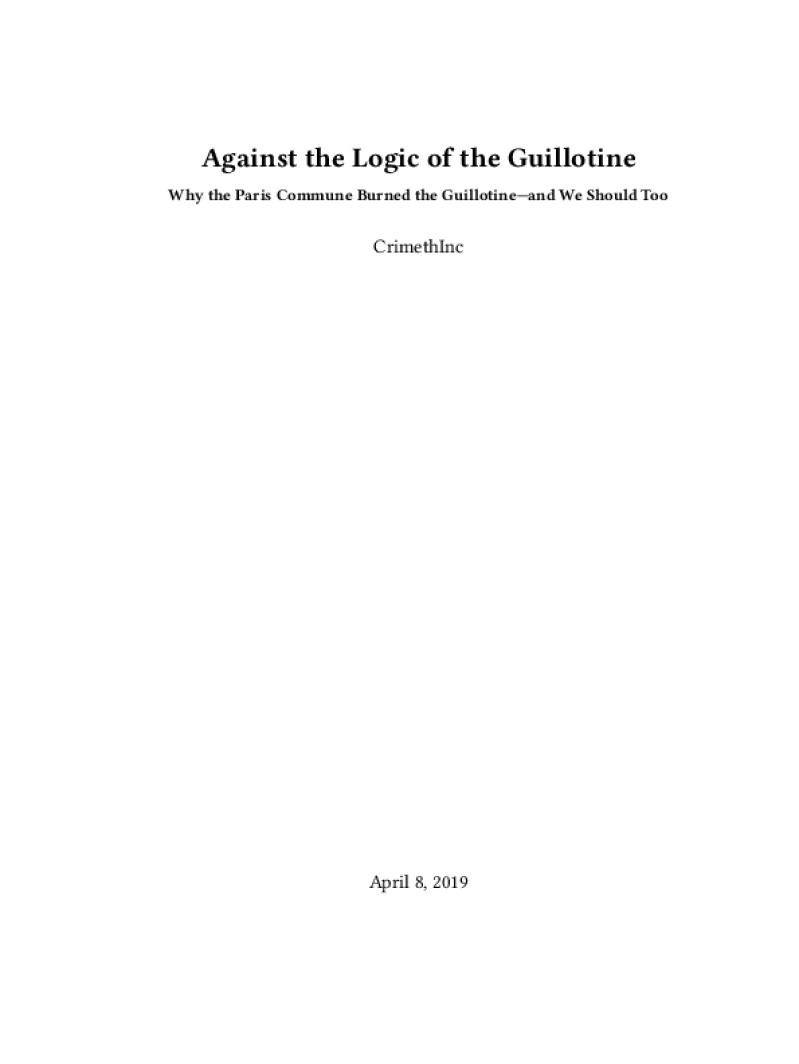 Against the Logic of the Guillotine

Why the Paris Commune Burned the Guillotine—and We Should Too

CrimethInc

April 8, 2019